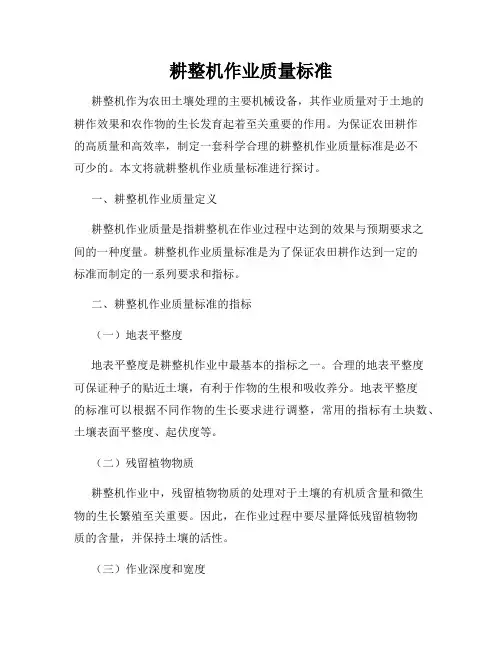 耕整机作业质量标准

耕整机作为农田土壤处理的主要机械设备，其作业质量对于土地的耕作效果和农作物的生长发育起着至关重要的作用。为保证农田耕作的高质量和高效率，制定一套科学合理的耕整机作业质量标准是必不可少的。本文将就耕整机作业质量标准进行探讨。

一、耕整机作业质量定义

耕整机作业质量是指耕整机在作业过程中达到的效果与预期要求之间的一种度量。耕整机作业质量标准是为了保证农田耕作达到一定的标准而制定的一系列要求和指标。

二、耕整机作业质量标准的指标

（一）地表平整度

地表平整度是耕整机作业中最基本的指标之一。合理的地表平整度可保证种子的贴近土壤，有利于作物的生根和吸收养分。地表平整度的标准可以根据不同作物的生长要求进行调整，常用的指标有土块数、土壤表面平整度、起伏度等。

（二）残留植物物质

耕整机作业中，残留植物物质的处理对于土壤的有机质含量和微生物的生长繁殖至关重要。因此，在作业过程中要尽量降低残留植物物质的含量，并保持土壤的活性。

（三）作业深度和宽度